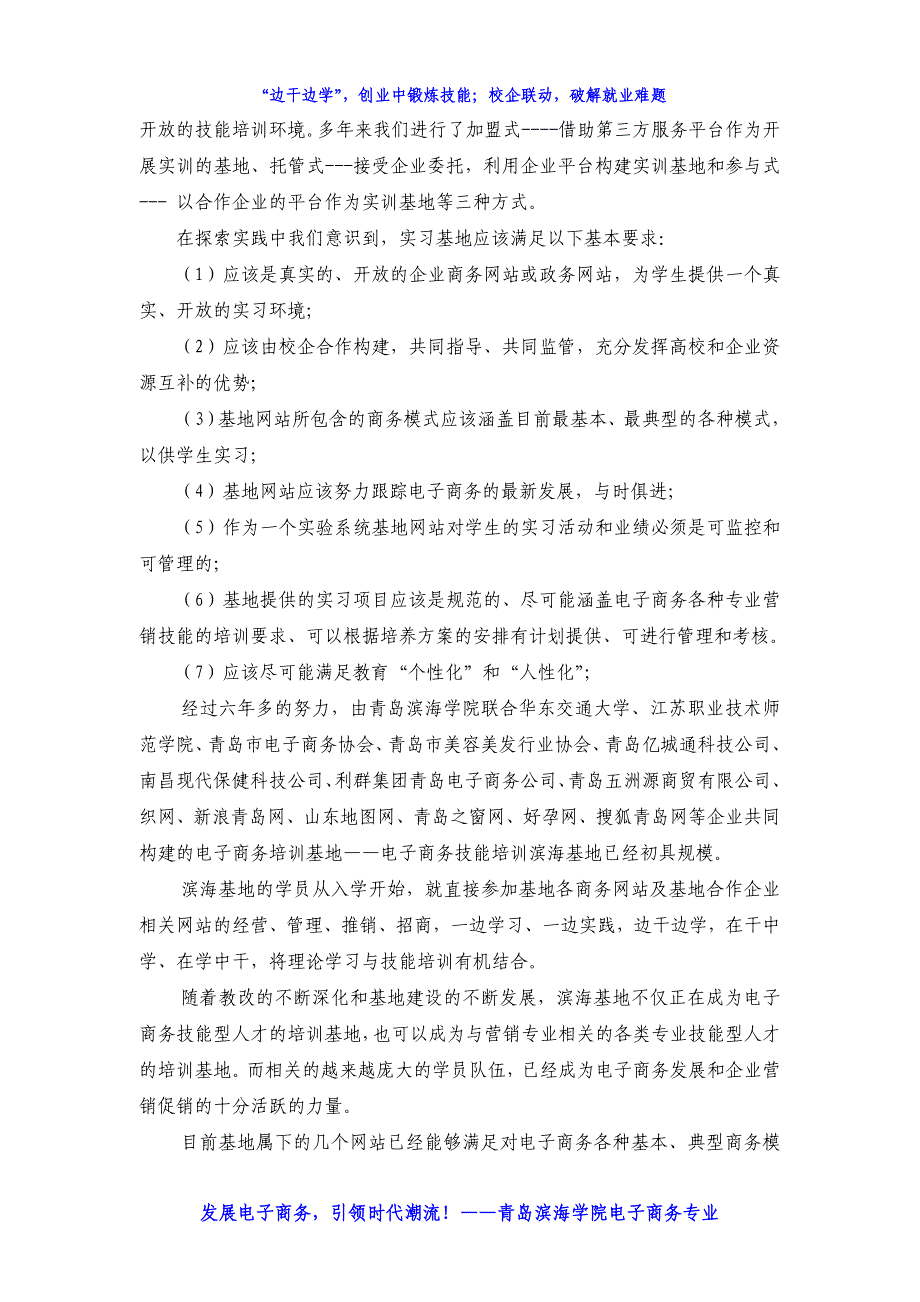 “边干边学”，创业中锻炼技能；校企联动，破解就业难题

开放的技能培训环境。多年来我们进行了加盟式----借助第三方服务平台作为开展实训的基地、托管式---接受企业委托，利用企业平台构建实训基地和参与式--- 以合作企业的平台作为实训基地等三种方式。

在探索实践中我们意识到，实习基地应该满足以下基本要求：

（1）应该是真实的、开放的企业商务网站或政务网站，为学生提供一个真实、开放的实习环境；

（2）应该由校企合作构建，共同指导、共同监管，充分发挥高校和企业资源互补的优势；

（3）基地网站所包含的商务模式应该涵盖目前最基本、最典型的各种模式，以供学生实习；

（4）基地网站应该努力跟踪电子商务的最新发展，与时俱进；

（5）作为一个实验系统基地网站对学生的实习活动和业绩必须是可监控和可管理的；

（6）基地提供的实习项目应该是规范的、尽可能涵盖电子商务各种专业营销技能的培训要求、可以根据培养方案的安排有计划提供、可进行管理和考核。

（7）应该尽可能满足教育“个性化”和“人性化”；

经过六年多的努力，由青岛滨海学院联合华东交通大学、江苏职业技术师范学院、青岛市电子商务协会、青岛市美容美发行业协会、青岛亿城通科技公司、南昌现代保健科技公司、利群集团青岛电子商务公司、青岛五洲源商贸有限公司、织网、新浪青岛网、山东地图网、青岛之窗网、好孕网、搜狐青岛网等企业共同构建的电子商务培训基地——电子商务技能培训滨海基地已经初具规模。

滨海基地的学员从入学开始，就直接参加基地各商务网站及基地合作企业相关网站的经营、管理、推销、招商，一边学习、一边实践，边干边学，在干中学、在学中干，将理论学习与技能培训有机结合。

随着教改的不断深化和基地建设的不断发展，滨海基地不仅正在成为电子商务技能型人才的培训基地，也可以成为与营销专业相关的各类专业技能型人才的培训基地。而相关的越来越庞大的学员队伍，已经成为电子商务发展和企业营销促销的十分活跃的力量。

目前基地属下的几个网站已经能够满足对电子商务各种基本、典型商务模

发展电子商务，引领时代潮流！——青岛滨海学院电子商务专业